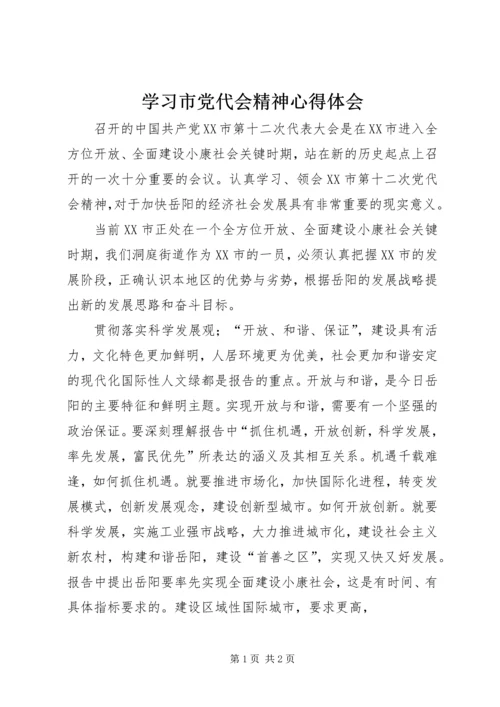 学习市党代会精神心得体会

召开的中国共产党XX市第十二次代表大会是在XX市进入全方位开放、全面建设小康社会关键时期，站在新的历史起点上召开的一次十分重要的会议。认真学习、领会XX市第十二次党代会精神，对于加快岳阳的经济社会发展具有非常重要的现实意义。

当前XX市正处在一个全方位开放、全面建设小康社会关键时期，我们洞庭街道作为XX市的一员，必须认真把握XX市的发展阶段，正确认识本地区的优势与劣势，根据岳阳的发展战略提出新的发展思路和奋斗目标。

贯彻落实科学发展观；“开放、和谐、保证”，建设具有活力，文化特色更加鲜明，人居环境更为优美，社会更加和谐安定的现代化国际性人文绿都是报告的重点。开放与和谐，是今日岳阳的主要特征和鲜明主题。实现开放与和谐，需要有一个坚强的政治保证。要深刻理解报告中“抓住机遇，开放创新，科学发展，率先发展，富民优先”所表达的涵义及其相互关系。机遇千载难逢，如何抓住机遇。就要推进市场化，加快国际化进程，转变发展模式，创新发展观念，建设创新型城市。如何开放创新。就要科学发展，实施工业强市战略，大力推进城市化，建设社会主义新农村，构建和谐岳阳，建设“首善之区”，实现又快又好发展。报告中提出岳阳要率先实现全面建设小康社会，这是有时间、有具体指标要求的。建设区域性国际城市，要求更高，

第1页 共2页